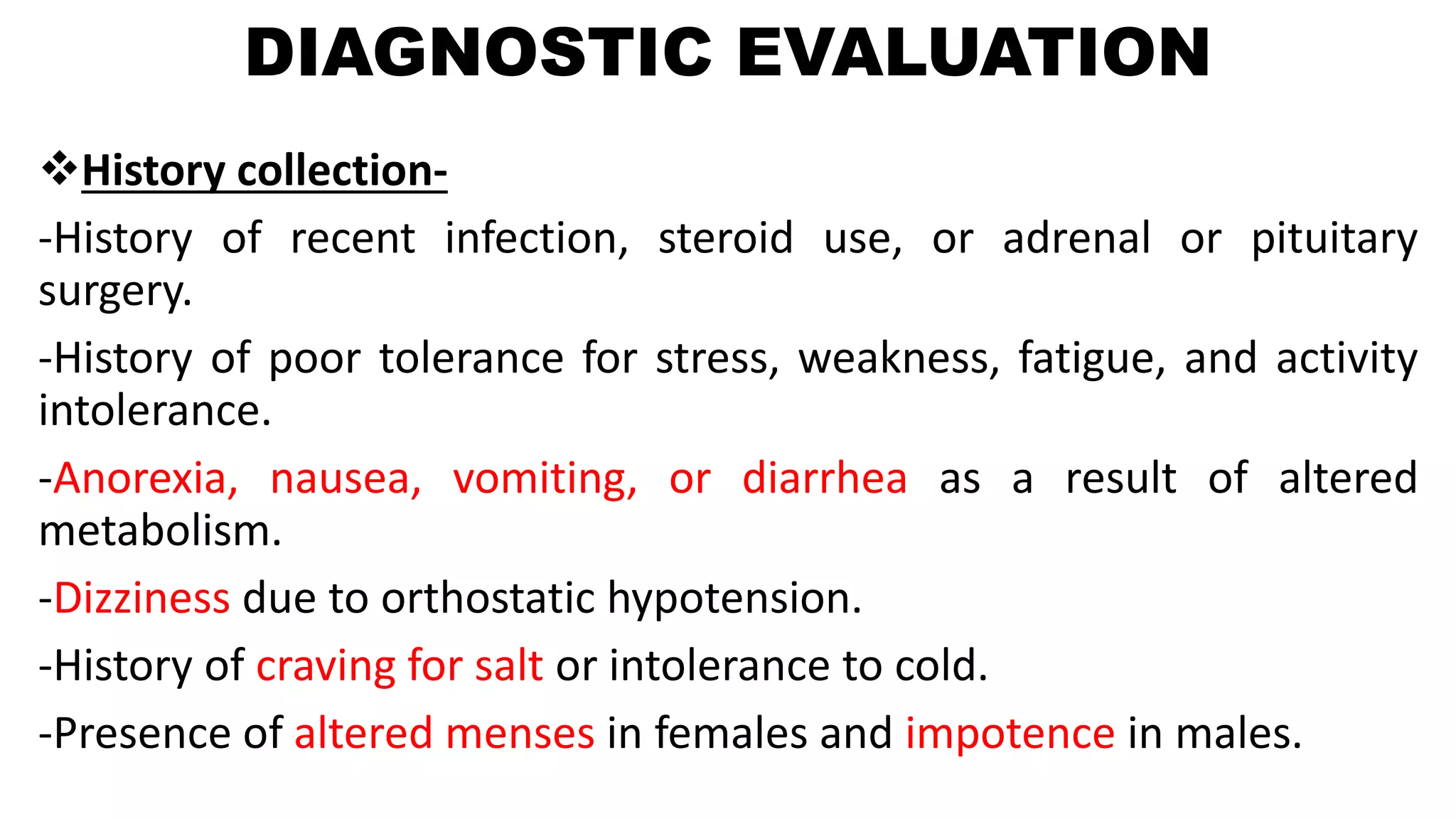 DIAGNOSTIC EVALUATION

❖History collection-

-History of recent infection, steroid use, or adrenal or pituitary surgery.

-History of poor tolerance for stress, weakness, fatigue, and activity intolerance.

-Anorexia, nausea, vomiting, or diarrhea as a result of altered metabolism.

-Dizziness due to orthostatic hypotension.

-History of craving for salt or intolerance to cold.

-Presence of altered menses in females and impotence in males.